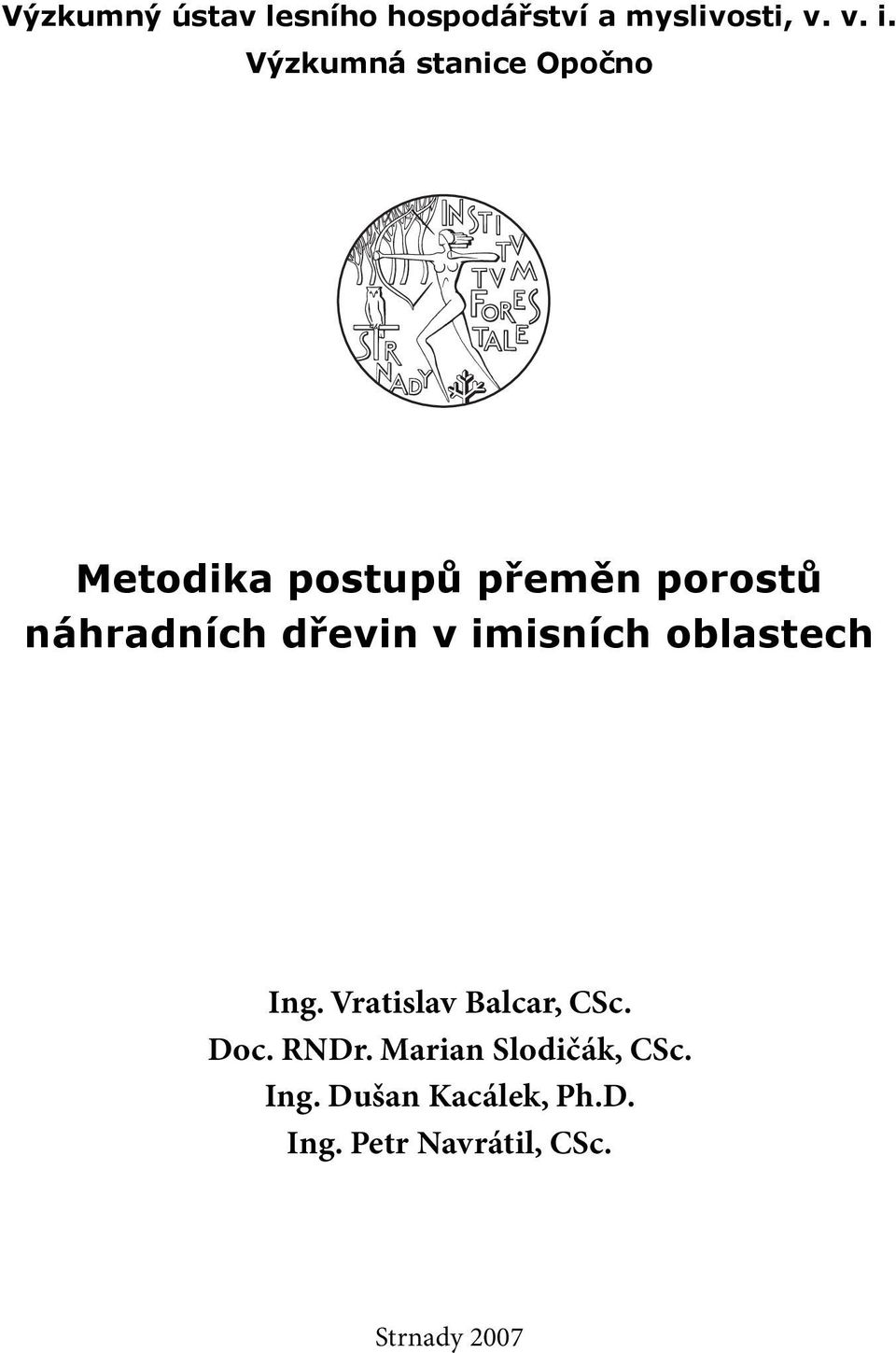 Výzkumný ústav lesního hospodářství a myslivosti, v. v. i.
Výzkumná stanice Opočno

INSTITVTVM FORESTALE
STRNADY

Metodika postupů přeměn porostů náhradních dřevin v imisních oblastech

Ing. Vratislav Balcar, CSc.
Doc. RNDr. Marian Slodičák, CSc.
Ing. Dušan Kacálek, Ph.D.
Ing. Petr Navrátil, CSc.

Strnady 2007